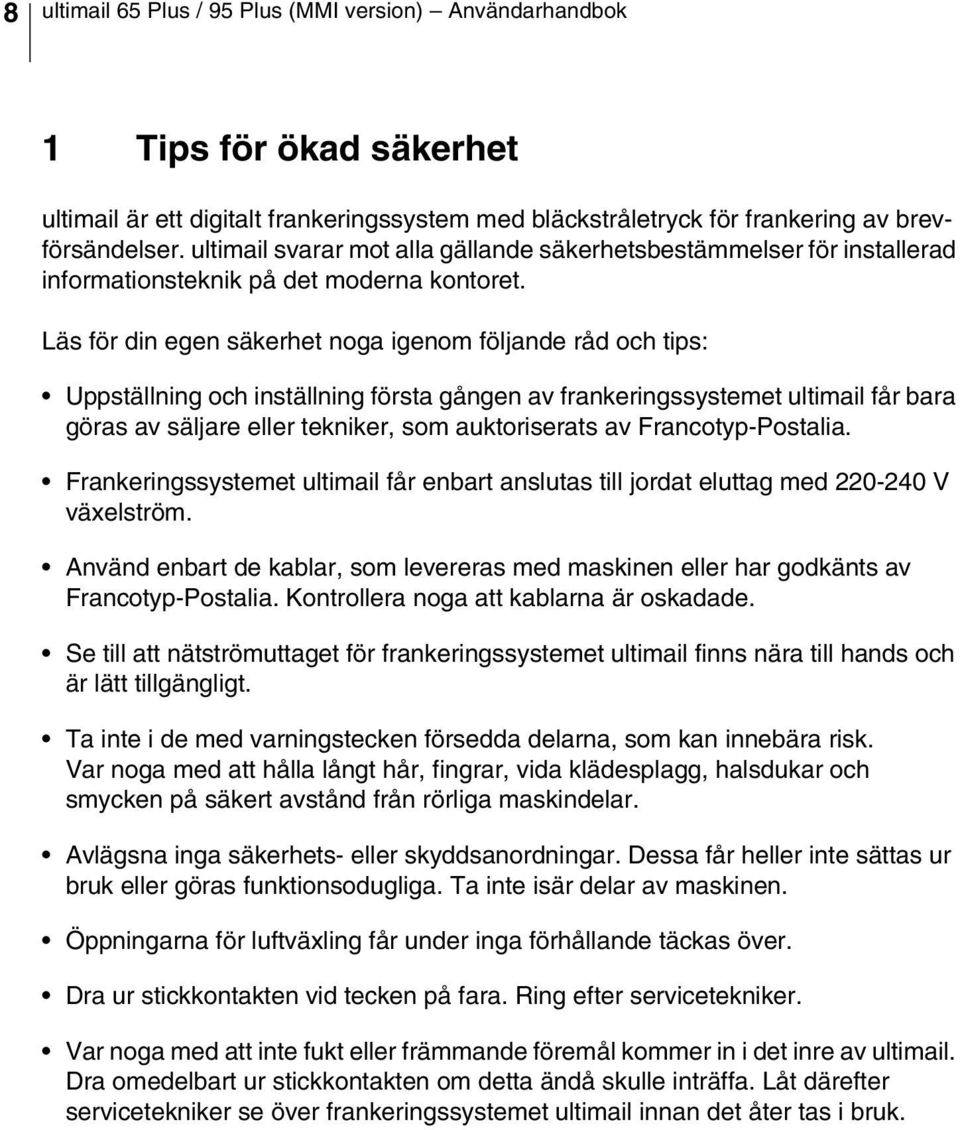 8 ultimail 65 Plus / 95 Plus (MMI version) – Användarhandbok

1 Tips för ökad säkerhet

ultimail är ett digitalt frankeringssystem med bläckstråletryck för frankering av brevförsändelser. ultimail svarar mot alla gällande säkerhetsbestämmelser för installerad informationsteknik på det moderna kontoret.

Läs för din egen säkerhet noga igenom följande råd och tips:

• Uppställning och inställning första gången av frankeringssystemet ultimail får bara göras av säljare eller tekniker, som auktoriserats av Francotyp-Postalia.

• Frankeringssystemet ultimail får enbart anslutas till jordat eluttag med 220-240 V växelström.

• Använd enbart de kablar, som levereras med maskinen eller har godkänts av Francotyp-Postalia. Kontrollera noga att kablarna är oskadade.

• Se till att nätströmuttaget för frankeringssystemet ultimail finns nära till hands och är lätt tillgängligt.

• Ta inte i de med varningstecken försedda delarna, som kan innebära risk. Var noga med att hålla långt hår, fingrar, vida klädesplagg, halsdukar och smycken på säkert avstånd från rörliga maskindelar.

• Avlägsna inga säkerhets- eller skyddsanordningar. Dessa får heller inte sättas ur bruk eller göras funktionsodugliga. Ta inte isär delar av maskinen.

• Öppningarna för luftväxling får under inga förhållande täckas över.

• Dra ur stickkontakten vid tecken på fara. Ring efter servicetekniker.

• Var noga med att inte fukt eller främmande föremål kommer in i det inre av ultimail. Dra omedelbart ur stickkontakten om detta ändå skulle inträffa. Låt därefter servicetekniker se över frankeringssystemet ultimail innan det åter tas i bruk.